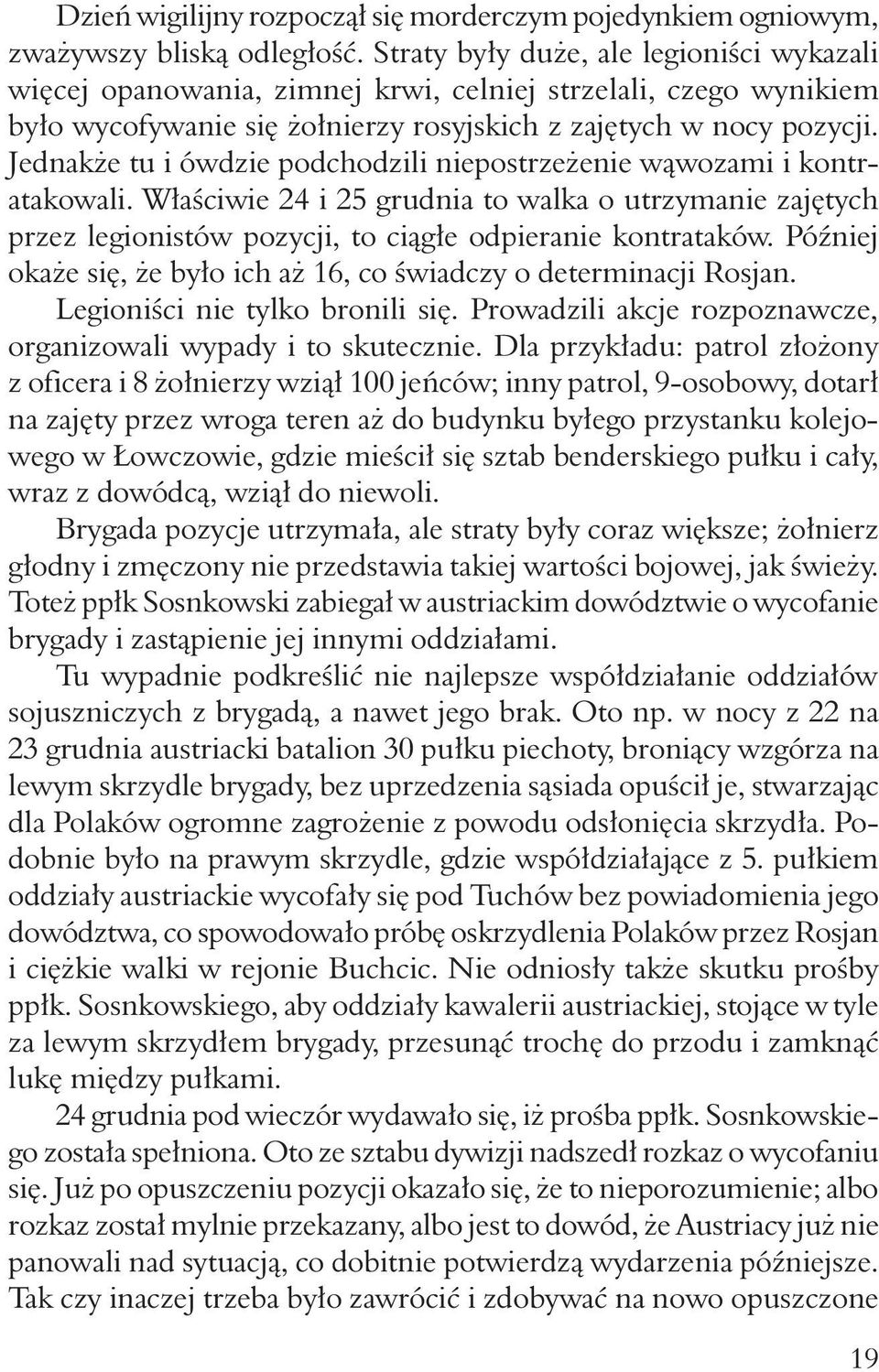 Dzień wigilijny rozpoczął się morderczym pojedynkiem ogniowym, zważywszy bliską odległość. Straty były duże, ale legioniści wykazali więcej opanowania, zimnej krwi, celniej strzelali, czego wynikiem było wycofywanie się żołnierzy rosyjskich z zajętych w nocy pozycji. Jednakże tu i ówdzie podchodzili niepostrzeżenie wąwozami i kontratakowali. Właściwie 24 i 25 grudnia to walka o utrzymanie zajętych przez legionistów pozycji, to ciągłe odpieranie kontrataków. Później okaże się, że było ich aż 16, co świadczy o determinacji Rosjan.

Legioniści nie tylko bronili się. Prowadzili akcje rozpoznawcze, organizowali wypady i to skutecznie. Dla przykładu: patrol złożony z oficera i 8 żołnierzy wziął 100 jeńców; inny patrol, 9-osobowy, dotarł na zajęty przez wroga teren aż do budynku byłego przystanku kolejowego w Łowczowie, gdzie mieścił się sztab benderskiego pułku i cały, wraz z dowódcą, wziął do niewoli.

Brygada pozycje utrzymała, ale straty były coraz większe; żołnierz głodny i zmęczony nie przedstawia takiej wartości bojowej, jak świeży. Toteż ppłk Sosnkowski zabiegał w austriackim dowództwie o wycofanie brygady i zastąpienie jej innymi oddziałami.

Tu wypadnie podkreślić nie najlepsze współdziałanie oddziałów sojuszniczych z brygadą, a nawet jego brak. Oto np. w nocy z 22 na 23 grudnia austriacki batalion 30 pułku piechoty, broniący wzgórza na lewym skrzydle brygady, bez uprzedzenia sąsiada opuścił je, stwarzając dla Polaków ogromne zagrożenie z powodu odsłonięcia skrzydła. Podobnie było na prawym skrzydle, gdzie współdziałające z 5. pułkiem oddziały austriackie wycofały się pod Tuchów bez powiadomienia jego dowództwa, co spowodowało próbę oskrzydlenia Polaków przez Rosjan i ciężkie walki w rejonie Buchcic. Nie odniosły także skutku prośby ppłk. Sosnkowskiego, aby oddziały kawalerii austriackiej, stojące w tyle za lewym skrzydłem brygady, przesunąć trochę do przodu i zamknąć lukę między pułkami.

24 grudnia pod wieczór wydawało się, iż prośba ppłk. Sosnkowskiego została spełniona. Oto ze sztabu dywizji nadszedł rozkaz o wycofaniu się. Już po opuszczeniu pozycji okazało się, że to nieporozumienie; albo rozkaz został mylnie przekazany, albo jest to dowód, że Austriacy już nie panowali nad sytuacją, co dobitnie potwierdzą wydarzenia późniejsze. Tak czy inaczej trzeba było zawrócić i zdobywać na nowo opuszczone

19